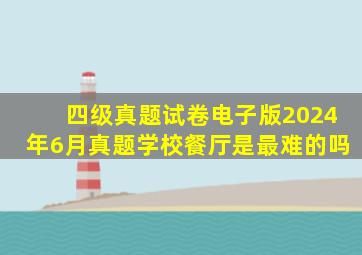 四级真题试卷电子版2024年6月真题学校餐厅是最难的吗